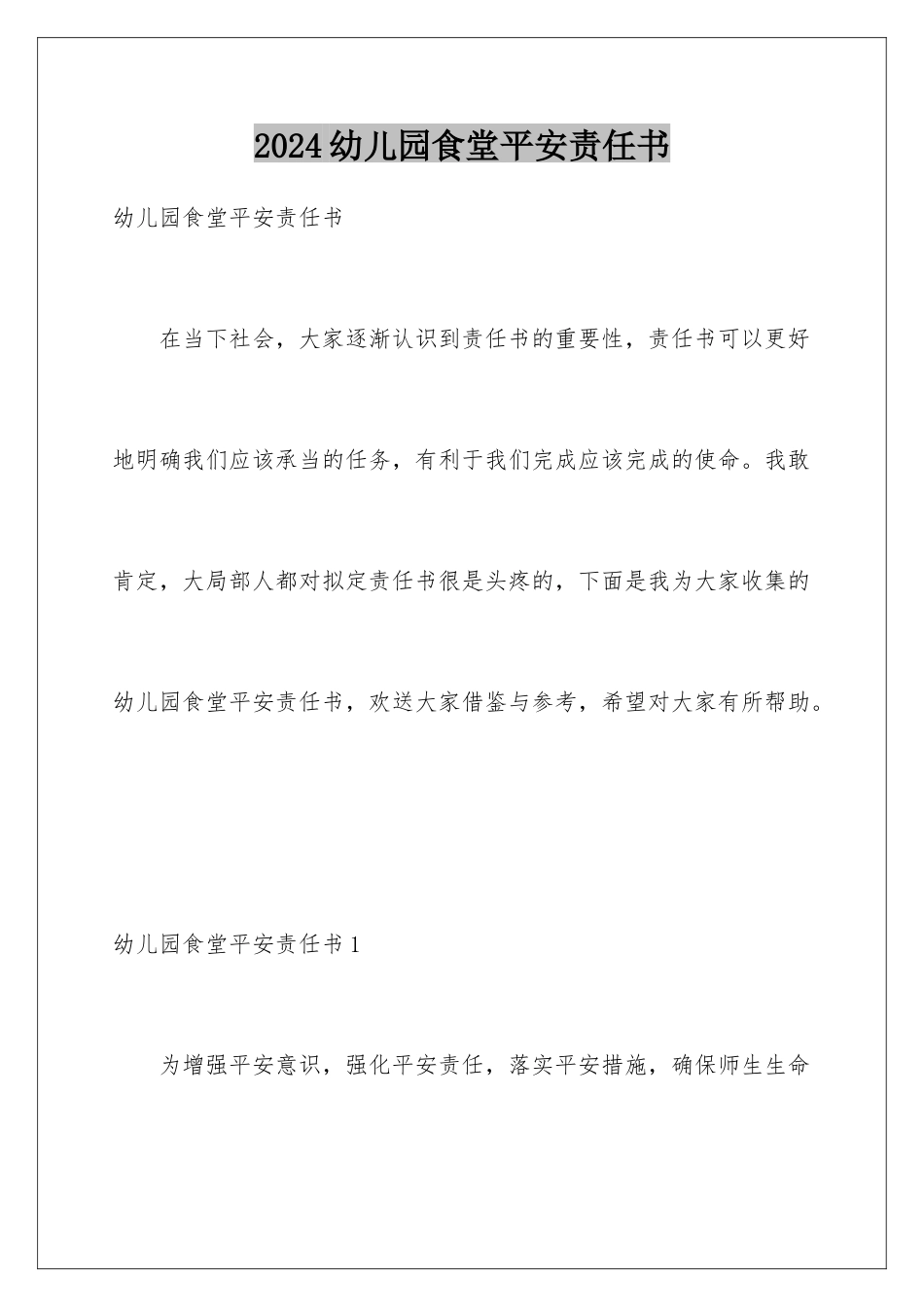 2024幼儿园食堂平安责任书

幼儿园食堂平安责任书

在当下社会，大家逐渐认识到责任书的重要性，责任书可以更好地明确我们应该承当的任务，有利于我们完成应该完成的使命。我敢肯定，大局部人都对拟定责任书很是头疼的，下面是我为大家收集的幼儿园食堂平安责任书，欢送大家借鉴与参考，希望对大家有所帮助。

幼儿园食堂平安责任书1

为增强平安意识，强化平安责任，落实平安措施，确保师生生命